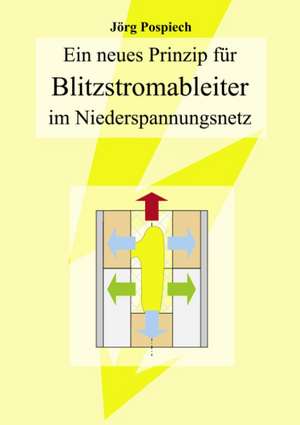 Jörg Pospiech

Ein neues Prinzip für
Blitzstromableiter
im Niederspannungsnetz